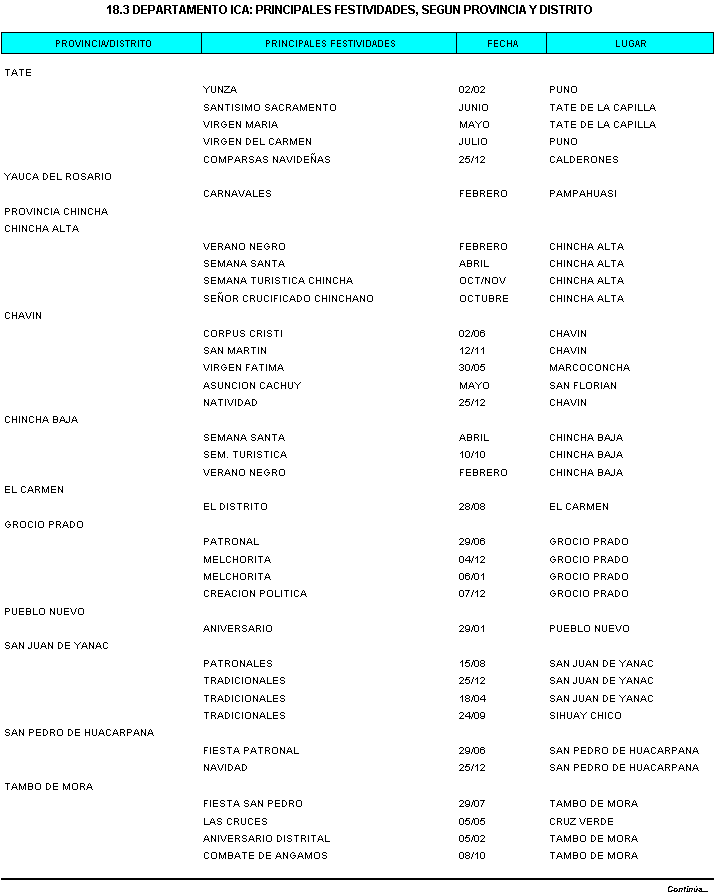 18.3 DEPARTAMENTO ICA: PRINCIPALES FESTIVIDADES, SEGUN PROVINCIA Y DISTRITO

| PROVINCIA/DISTRITO | PRINCIPALES FESTIVIDADES | FECHA | LUGAR |
|---|---|---|---|
| TATE | | | |
| | YUNZA | 02/02 | PUNO |
| | SANTISIMO SACRAMENTO | JUNIO | TATE DE LA CAPILLA |
| | VIRGEN MARIA | MAYO | TATE DE LA CAPILLA |
| | VIRGEN DEL CARMEN | JULIO | PUNO |
| | COMPARSAS NAVIDEÑAS | 25/12 | CALDERONES |
| YAUCA DEL ROSARIO | | | |
| | CARNAVALES | FEBRERO | PAMPAHUASI |
| PROVINCIA CHINCHA | | | |
| CHINCHA ALTA | | | |
| | VERANO NEGRO | FEBRERO | CHINCHA ALTA |
| | SEMANA SANTA | ABRIL | CHINCHA ALTA |
| | SEMANA TURISTICA CHINCHA | OCT/NOV | CHINCHA ALTA |
| | SEÑOR CRUCIFICADO CHINCHANO | OCTUBRE | CHINCHA ALTA |
| CHAVIN | | | |
| | CORPUS CRISTI | 02/06 | CHAVIN |
| | SAN MARTIN | 12/11 | CHAVIN |
| | VIRGEN FATIMA | 30/05 | MARCOCONCHA |
| | ASUNCION CACHUY | MAYO | SAN FLORIAN |
| | NATIVIDAD | 25/12 | CHAVIN |
| CHINCHA BAJA | | | |
| | SEMANA SANTA | ABRIL | CHINCHA BAJA |
| | SEM. TURISTICA | 10/10 | CHINCHA BAJA |
| | VERANO NEGRO | FEBRERO | CHINCHA BAJA |
| EL CARMEN | | | |
| | EL DISTRITO | 28/08 | EL CARMEN |
| GROCIO PRADO | | | |
| | PATRONAL | 29/06 | GROCIO PRADO |
| | MELCHORITA | 04/12 | GROCIO PRADO |
| | MELCHORITA | 06/01 | GROCIO PRADO |
| | CREACION POLITICA | 07/12 | GROCIO PRADO |
| PUEBLO NUEVO | | | |
| | ANIVERSARIO | 29/01 | PUEBLO NUEVO |
| SAN JUAN DE YANAC | | | |
| | PATRONALES | 15/08 | SAN JUAN DE YANAC |
| | TRADICIONALES | 25/12 | SAN JUAN DE YANAC |
| | TRADICIONALES | 18/04 | SAN JUAN DE YANAC |
| | TRADICIONALES | 24/09 | SIHUAY CHICO |
| SAN PEDRO DE HUACARPANA | | | |
| | FIESTA PATRONAL | 29/06 | SAN PEDRO DE HUACARPANA |
| | NAVIDAD | 25/12 | SAN PEDRO DE HUACARPANA |
| TAMBO DE MORA | | | |
| | FIESTA SAN PEDRO | 29/07 | TAMBO DE MORA |
| | LAS CRUCES | 05/05 | CRUZ VERDE |
| | ANIVERSARIO DISTRITAL | 05/02 | TAMBO DE MORA |
| | COMBATE DE ANGAMOS | 08/10 | TAMBO DE MORA |

Continúa...